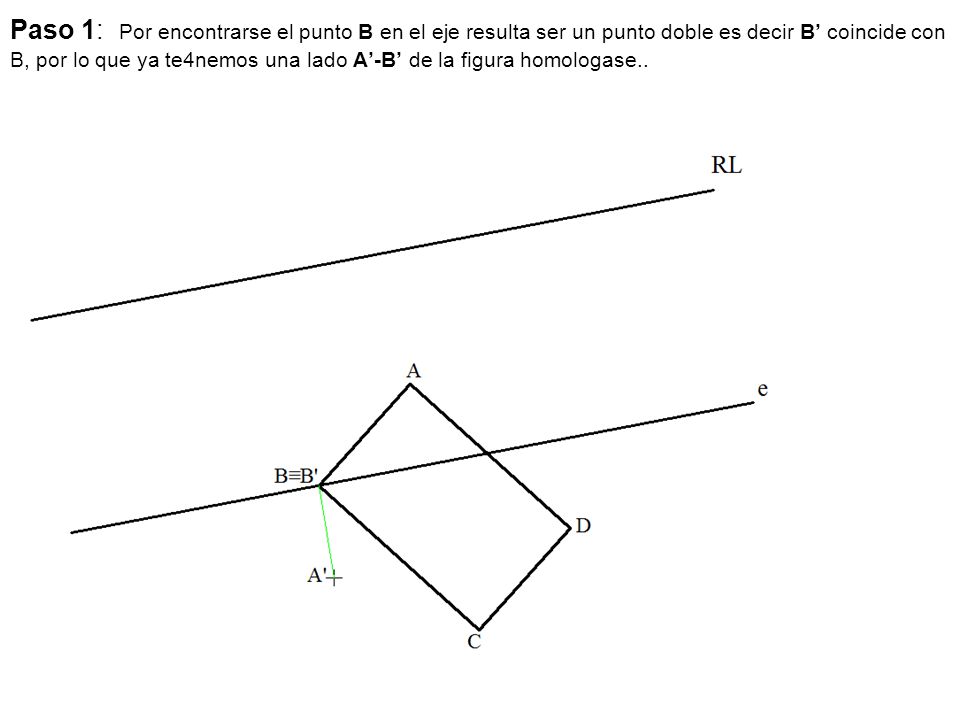 Paso 1: Por encontrarse el punto B en el eje resulta ser un punto doble es decir B' coincide con B, por lo que ya te4nemos una lado A'-B' de la figura homologase..

RL

A

e

B≡B'

D

A'

C